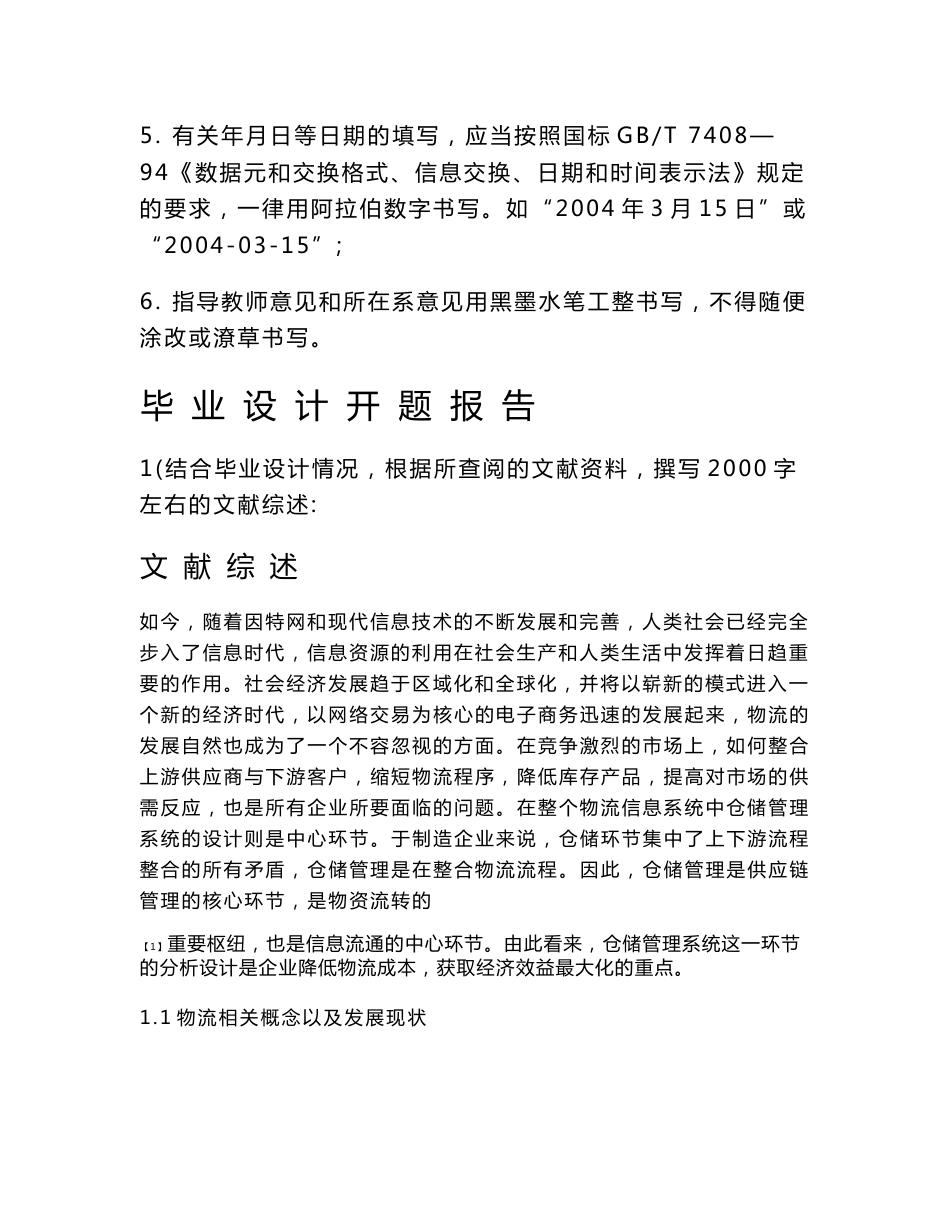 5. 有关年月日等日期的填写，应当按照国标 GB/T 7408—94《数据元和交换格式、信息交换、日期和时间表示法》规定的要求，一律用阿拉伯数字书写。如“2004 年 3 月 15 日”或“2004-03-15”;

6. 指导教师意见和所在系意见用黑墨水笔工整书写，不得随便涂改或潦草书写。

毕 业 设 计 开 题 报 告

1(结合毕业设计情况，根据所查阅的文献资料，撰写 2000 字左右的文献综述:

文 献 综 述

如今，随着因特网和现代信息技术的不断发展和完善，人类社会已经完全步入了信息时代，信息资源的利用在社会生产和人类生活中发挥着日趋重要的作用。社会经济发展趋于区域化和全球化，并将以崭新的模式进入一个新的经济时代，以网络交易为核心的电子商务迅速的发展起来，物流的发展自然也成为了一个不容忽视的方面。在竞争激烈的市场上，如何整合上游供应商与下游客户，缩短物流程序，降低库存产品，提高对市场的供需反应，也是所有企业所要面临的问题。在整个物流信息系统中仓储管理系统的设计则是中心环节。于制造企业来说，仓储环节集中了上下游流程整合的所有矛盾，仓储管理是在整合物流流程。因此，仓储管理是供应链管理的核心环节，是物资流转的

[1] 重要枢纽，也是信息流通的中心环节。由此看来，仓储管理系统这一环节的分析设计是企业降低物流成本，获取经济效益最大化的重点。

1.1 物流相关概念以及发展现状